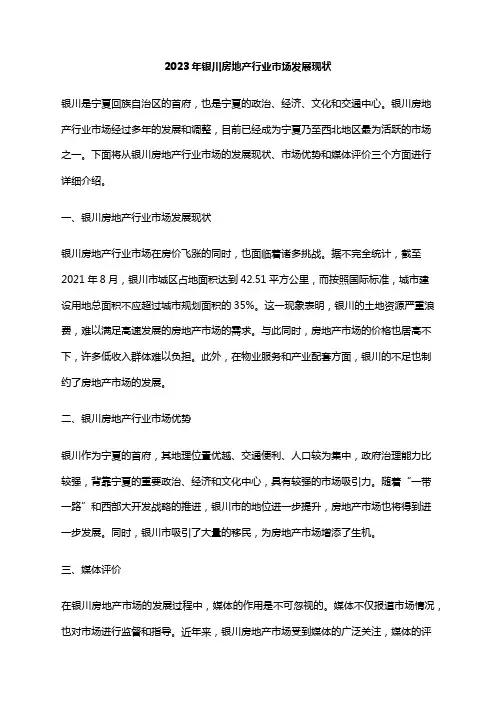 2023年银川房地产行业市场发展现状

银川是宁夏回族自治区的首府，也是宁夏的政治、经济、文化和交通中心。银川房地产行业市场经过多年的发展和调整，目前已经成为宁夏乃至西北地区最为活跃的市场之一。下面将从银川房地产行业市场的发展现状、市场优势和媒体评价三个方面进行详细介绍。

一、银川房地产行业市场发展现状

银川房地产行业市场在房价飞涨的同时，也面临着诸多挑战。据不完全统计，截至2021年8月，银川市城区占地面积达到42.51平方公里，而按照国际标准，城市建设用地总面积不应超过城市规划面积的35%。这一现象表明，银川的土地资源严重浪费，难以满足高速发展的房地产市场的需求。与此同时，房地产市场的价格也居高不下，许多低收入群体难以负担。此外，在物业服务和产业配套方面，银川的不足也制约了房地产市场的发展。

二、银川房地产行业市场优势

银川作为宁夏的首府，其地理位置优越、交通便利、人口较为集中，政府治理能力比较强，背靠宁夏的重要政治、经济和文化中心，具有较强的市场吸引力。随着“一带一路”和西部大开发战略的推进，银川市的地位进一步提升，房地产市场也将得到进一步发展。同时，银川市吸引了大量的移民，为房地产市场增添了生机。

三、媒体评价

在银川房地产市场的发展过程中，媒体的作用是不可忽视的。媒体不仅报道市场情况，也对市场进行监督和指导。近年来，银川房地产市场受到媒体的广泛关注，媒体的评